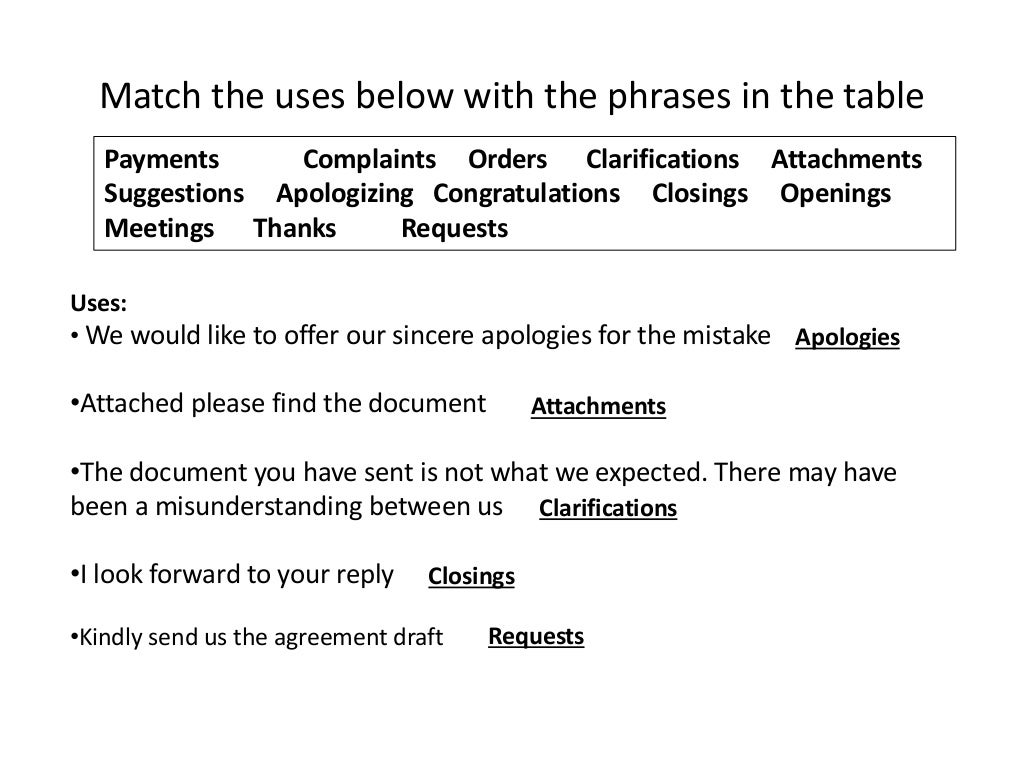 Match the uses below with the phrases in the table

Payments Complaints Orders Clarifications Attachments Suggestions Apologizing Congratulations Closings Openings Meetings Thanks Requests

Uses:
• We would like to offer our sincere apologies for the mistake Apologies

•Attached please find the document Attachments

•The document you have sent is not what we expected. There may have been a misunderstanding between us Clarifications

•I look forward to your reply Closings

•Kindly send us the agreement draft Requests